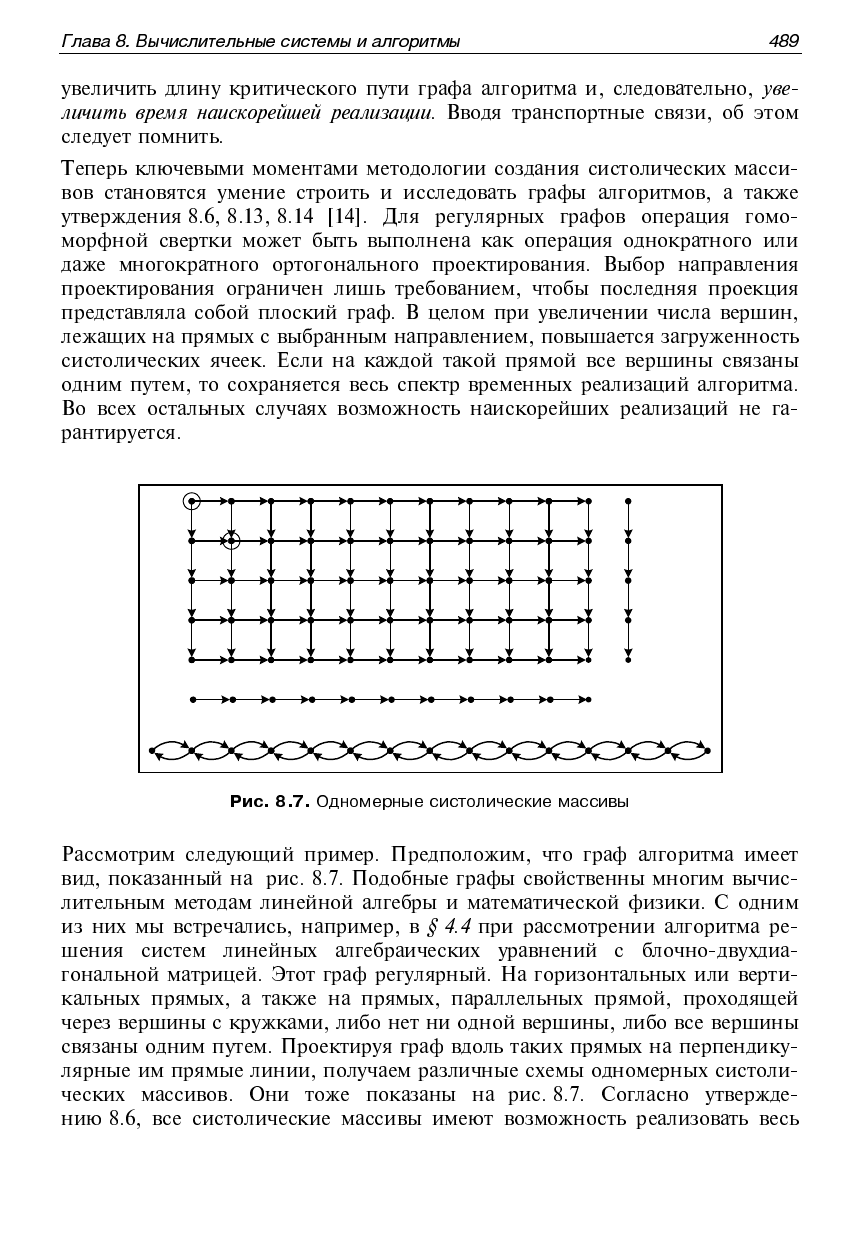 Глава 8. Вычислительные системы и алгоритмы 489

увеличить длину критического пути графа алгоритма и, следовательно, увеличить время наискорейшей реализации. Вводя транспортные связи, об этом следует помнить.

Теперь ключевыми моментами методологии создания систолических массивов становятся умение строить и исследовать графы алгоритмов, а также утверждения 8.6, 8.13, 8.14 [14]. Для регулярных графов операция гомоморфной свертки может быть выполнена как операция однократного или даже многократного ортогонального проектирования. Выбор направления проектирования ограничен лишь требованием, чтобы последняя проекция представляла собой плоский граф. В целом при увеличении числа вершин, лежащих на прямых с выбранным направлением, повышается загруженность систолических ячеек. Если на каждой такой прямой все вершины связаны одним путем, то сохраняется весь спектр временных реализаций алгоритма. Во всех остальных случаях возможность наискорейших реализаций не гарантируется.

Рис. 8.7. Одномерные систолические массивы

Рассмотрим следующий пример. Предположим, что граф алгоритма имеет вид, показанный на рис. 8.7. Подобные графы свойственны многим вычислительным методам линейной алгебры и математической физики. С одним из них мы встречались, например, в § 4.4 при рассмотрении алгоритма решения систем линейных алгебраических уравнений с блочно-двухдиагональной матрицей. Этот граф регулярный. На горизонтальных или вертикальных прямых, а также на прямых, параллельных прямой, проходящей через вершины с кружками, либо нет ни одной вершины, либо все вершины связаны одним путем. Проектируя граф вдоль таких прямых на перпендикулярные им прямые линии, получаем различные схемы одномерных систолических массивов. Они тоже показаны на рис. 8.7. Согласно утверждению 8.6, все систолические массивы имеют возможность реализовать весь